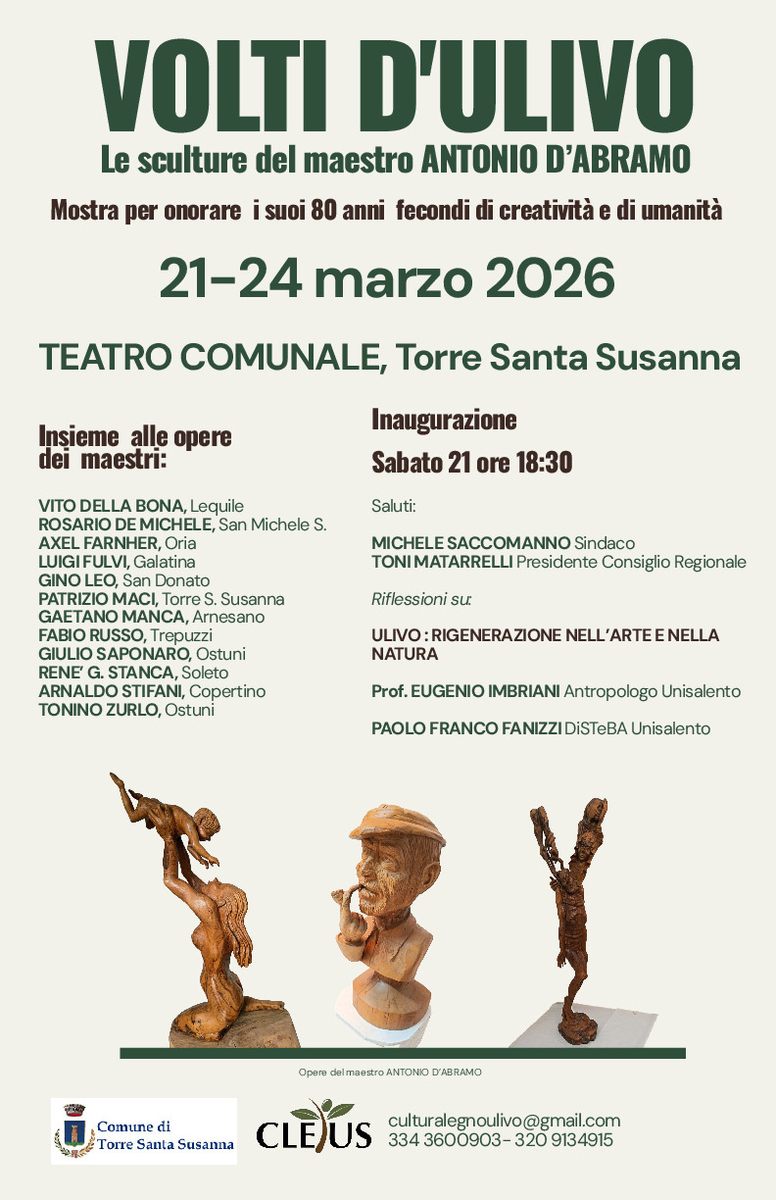 VOLTI D'ULIVO
Le sculture del maestro ANTONIO D'ABRAMO

Mostra per onorare i suoi 80 anni fecondi di creatività e di umanità

21-24 marzo 2026

TEATRO COMUNALE, Torre Santa Susanna

Insieme alle opere dei maestri:

VITO DELLA BONA, Lequile
ROSARIO DE MICHELE, San Michele S.
AXEL FARNHER, Oria
LUIGI FULVI, Galatina
GINO LEO, San Donato
PATRIZIO MACI, Torre S. Susanna
GAETANO MANCA, Arnesano
FABIO RUSSO, Trepuzzi
GIULIO SAPONARO, Ostuni
RENE' G. STANCA, Soleto
ARNALDO STIFANI, Copertino
TONINO ZURLO, Ostuni

Inaugurazione

Sabato 21 ore 18:30

Saluti:

MICHELE SACCOMANNO Sindaco
TONI MATARRELLI Presidente Consiglio Regionale

Riflessioni su:

ULIVO : RIGENERAZIONE NELL'ARTE E NELLA NATURA

Prof. EUGENIO IMBRIANI Antropologo Unisalento

PAOLO FRANCO FANIZZI DiSTeBA Unisalento

Opere del maestro ANTONIO D'ABRAMO

Comune di Torre Santa Susanna

CLEUS

culturalegnoulivo@gmail.com
334 3600903- 320 9134915